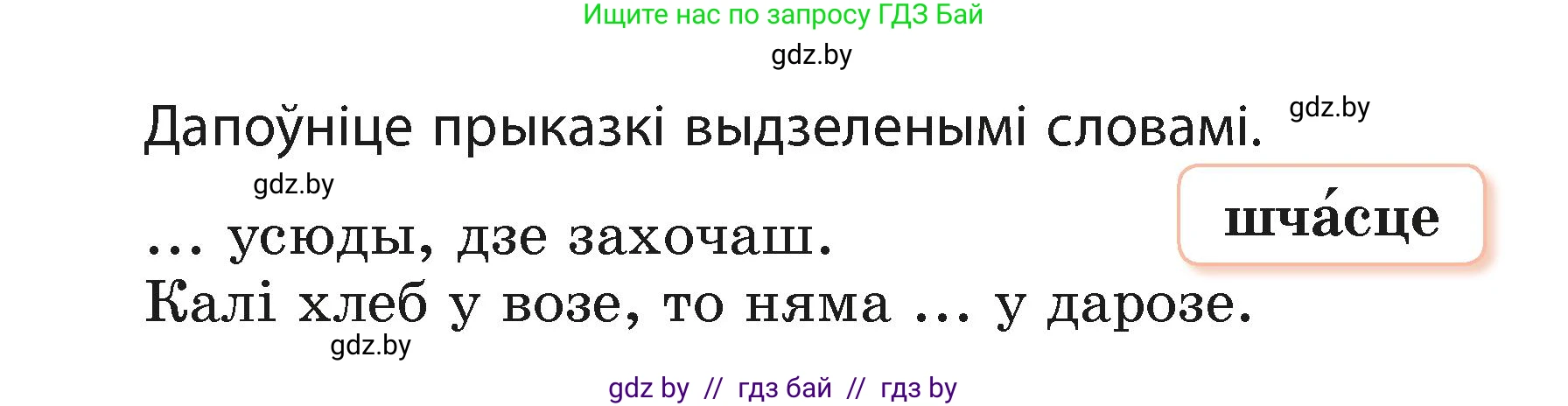 Ищите нас по запросу ГДЗ Бай

gdz.by

Дапоўніце прыказкі выдзеленымі словамі.

gdz.by

gdz.by

шча́сце

... усюды, дзе захочаш.
Калі хлеб у возе, то няма ... у дарозе.

gdz.by

gdz by // гдз бай // гдз by